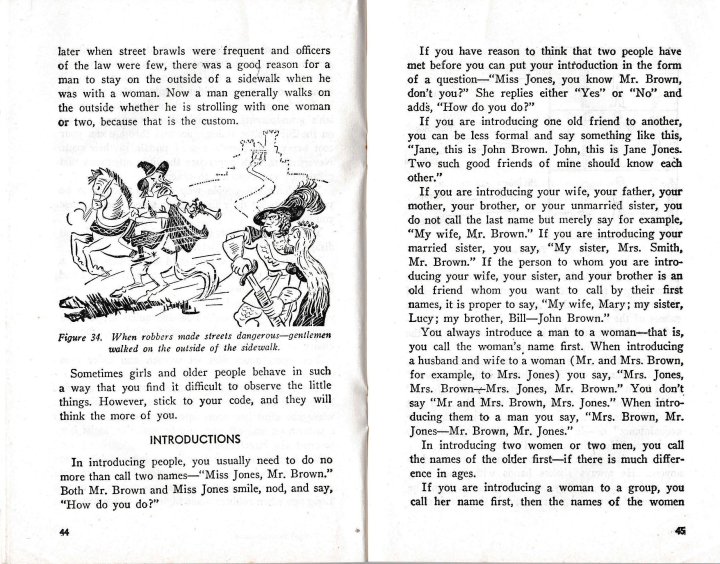 later when street brawls were frequent and officers of the law were few, there was a good reason for a man to stay on the outside of a sidewalk when he was with a woman. Now a man generally walks on the outside whether he is strolling with one woman or two, because that is the custom.

Figure 34. When robbers made streets dangerous—gentlemen walked on the outside of the sidewalk.

Sometimes girls and older people behave in such a way that you find it difficult to observe the little things. However, stick to your code, and they will think the more of you.

INTRODUCTIONS

In introducing people, you usually need to do no more than call two names—"Miss Jones, Mr. Brown." Both Mr. Brown and Miss Jones smile, nod, and say, "How do you do?"

44

If you have reason to think that two people have met before you can put your introduction in the form of a question—"Miss Jones, you know Mr. Brown, don't you?" She replies either "Yes" or "No" and adds, "How do you do?"

If you are introducing one old friend to another, you can be less formal and say something like this, "Jane, this is John Brown. John, this is Jane Jones. Two such good friends of mine should know each other."

If you are introducing your wife, your father, your mother, your brother, or your unmarried sister, you do not call the last name but merely say for example, "My wife, Mr. Brown." If you are introducing your married sister, you say, "My sister, Mrs. Smith, Mr. Brown." If the person to whom you are introducing your wife, your sister, and your brother is an old friend whom you want to call by their first names, it is proper to say, "My wife, Mary; my sister, Lucy; my brother, Bill—John Brown."

You always introduce a man to a woman—that is, you call the woman's name first. When introducing a husband and wife to a woman (Mr. and Mrs. Brown, for example, to Mrs. Jones) you say, "Mrs. Jones, Mrs. Brown—Mrs. Jones, Mr. Brown." You don't say "Mr and Mrs. Brown, Mrs. Jones." When introducing them to a man you say, "Mrs. Brown, Mr. Jones—Mr. Brown, Mr. Jones."

In introducing two women or two men, you call the names of the older first—if there is much difference in ages.

If you are introducing a woman to a group, you call her name first, then the names of the women

45